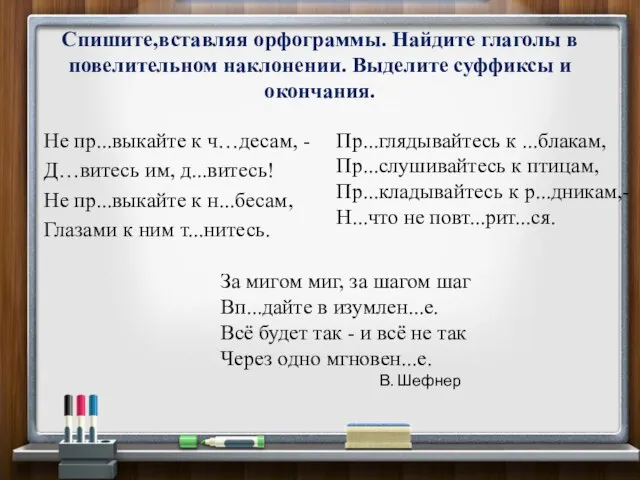 Спишите,вставляя орфограммы. Найдите глаголы в повелительном наклонении. Выделите суффиксы и окончания.

Не пр...выкайте к ч…десам, -
Д…витесь им, д...витесь!
Не пр...выкайте к н...бесам,
Глазами к ним т...нитесь.

Пр...глядывайтесь к ...блакам,
Пр...слушивайтесь к птицам,
Пр...кладывайтесь к р...дникам,-
Н...что не повт...рит...ся.

За мигом миг, за шагом шаг
Вп...дайте в изумлен...е.
Всё будет так - и всё не так
Через одно мгновен...е.
В. Шефнер